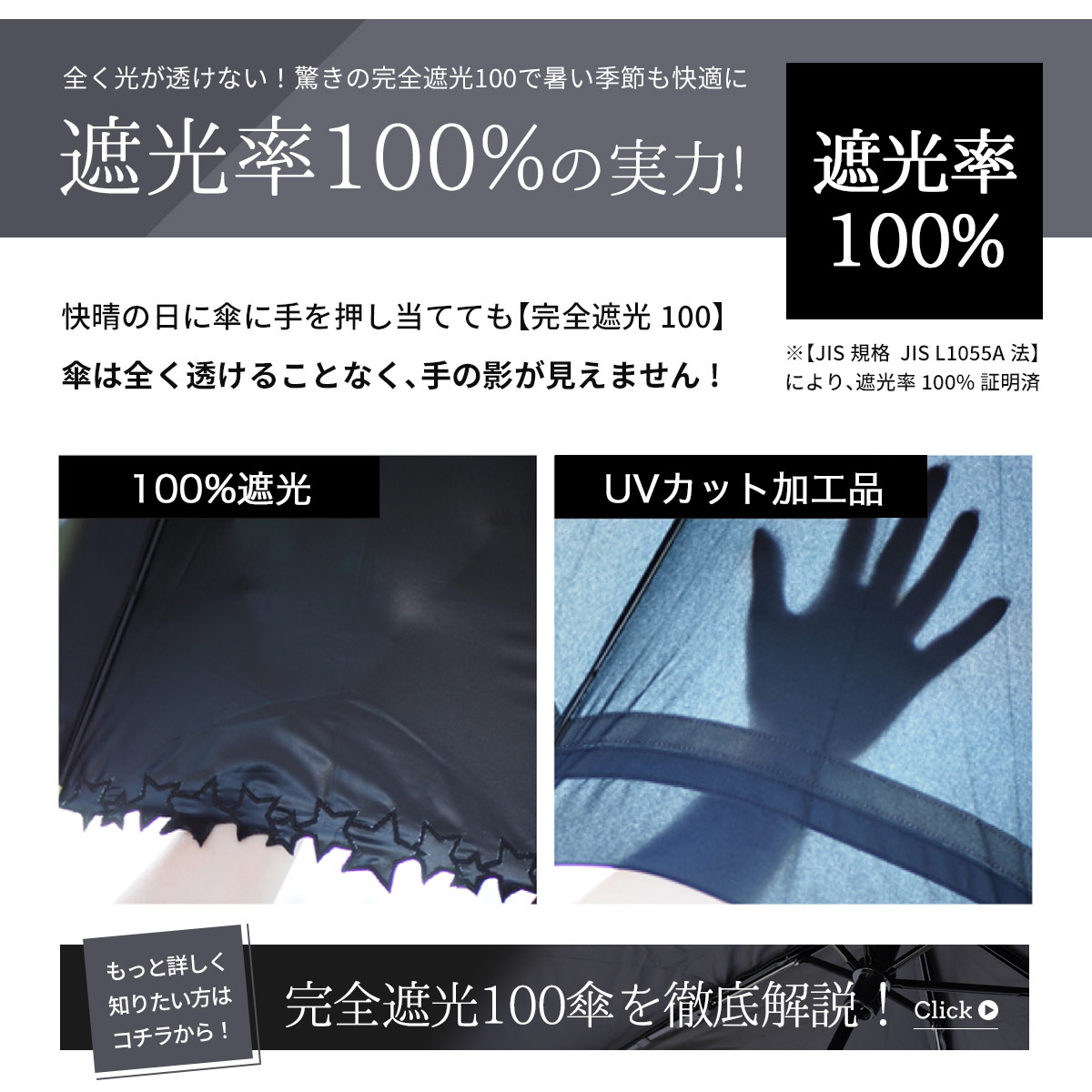 全く光が透けない！驚きの完全遮光100で暑い季節も快適に

遮光率100%の実力!

遮光率 100%

快晴の日に傘に手を押し当てても【完全遮光 100】

傘は全く透けることなく、手の影が見えません！

※【JIS 規格 JIS L1055A 法】により、遮光率 100% 証明済

100%遮光

UVカット加工品

もっと詳しく知りたい方はコチラから！

完全遮光100傘を徹底解説！

Click